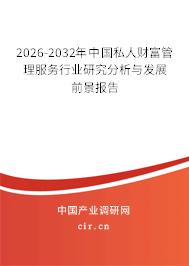 2026-2032年中国私人财富管理服务行业研究分析与发展前景报告

中国产业调研网

cir.cn